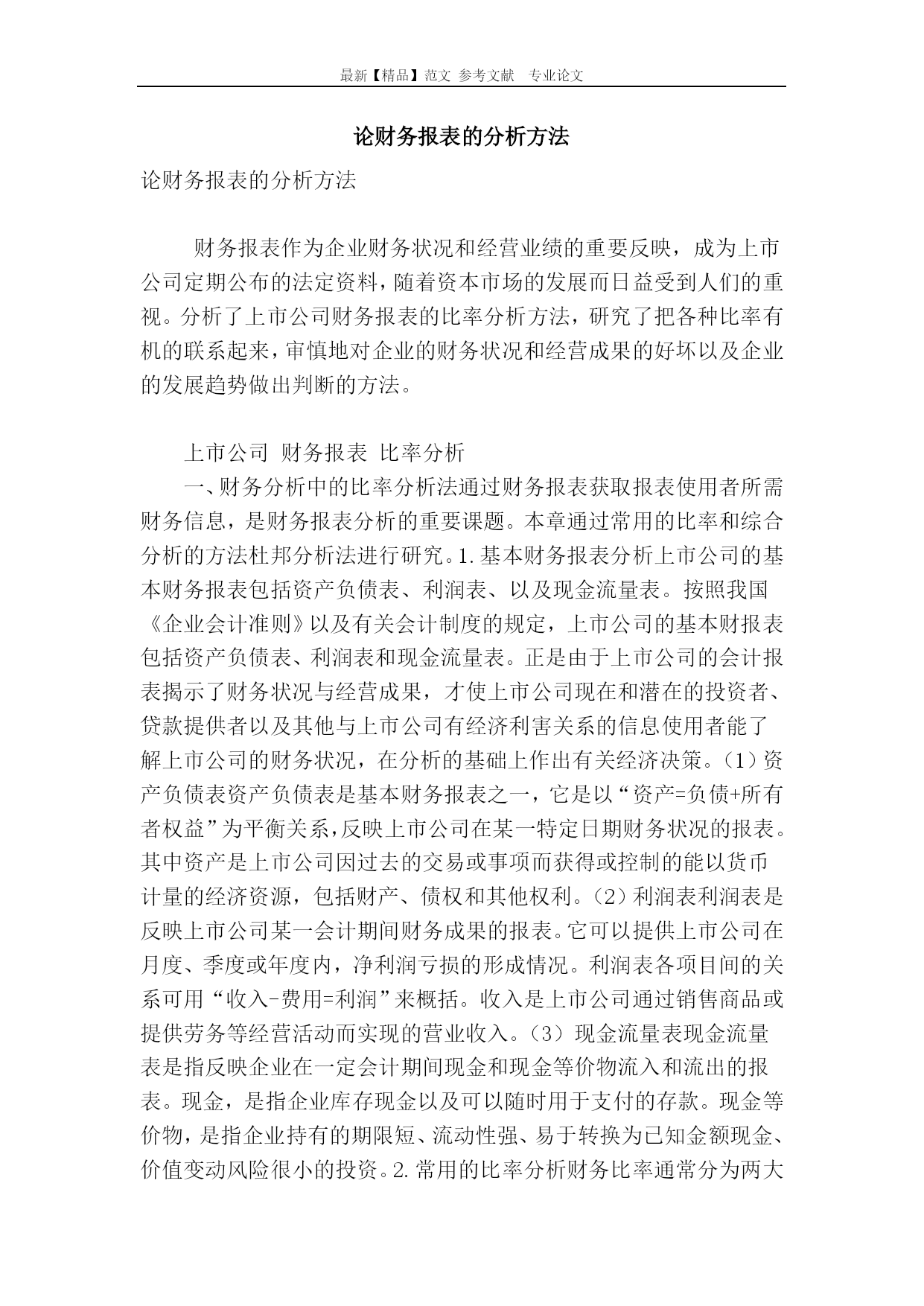 最新【精品】范文 参考文献 专业论文

论财务报表的分析方法

论财务报表的分析方法

财务报表作为企业财务状况和经营业绩的重要反映，成为上市公司定期公布的法定资料，随着资本市场的发展而日益受到人们的重视。分析了上市公司财务报表的比率分析方法，研究了把各种比率有机的联系起来，审慎地对企业的财务状况和经营成果的好坏以及企业的发展趋势做出判断的方法。

上市公司 财务报表 比率分析

一、财务分析中的比率分析法通过财务报表获取报表使用者所需财务信息，是财务报表分析的重要课题。本章通过常用的比率和综合分析的方法杜邦分析法进行研究。1.基本财务报表分析上市公司的基本财务报表包括资产负债表、利润表、以及现金流量表。按照我国《企业会计准则》以及有关会计制度的规定，上市公司的基本财报表包括资产负债表、利润表和现金流量表。正是由于上市公司的会计报表揭示了财务状况与经营成果，才使上市公司现在和潜在的投资者、贷款提供者以及其他与上市公司有经济利害关系的信息使用者能了解上市公司的财务状况，在分析的基础上作出有关经济决策。（1）资产负债表资产负债表是基本财务报表之一，它是以“资产=负债+所有者权益”为平衡关系，反映上市公司在某一特定日期财务状况的报表。其中资产是上市公司因过去的交易或事项而获得或控制的能以货币计量的经济资源，包括财产、债权和其他权利。（2）利润表利润表是反映上市公司某一会计期间财务成果的报表。它可以提供上市公司在月度、季度或年度内，净利润亏损的形成情况。利润表各项目间的关系可用“收入-费用=利润”来概括。收入是上市公司通过销售商品或提供劳务等经营活动而实现的营业收入。（3）现金流量表现金流量表是指反映企业在一定会计期间现金和现金等价物流入和流出的报表。现金，是指企业库存现金以及可以随时用于支付的存款。现金等价物，是指企业持有的期限短、流动性强、易于转换为已知金额现金、价值变动风险很小的投资。2.常用的比率分析财务比率通常分为两大